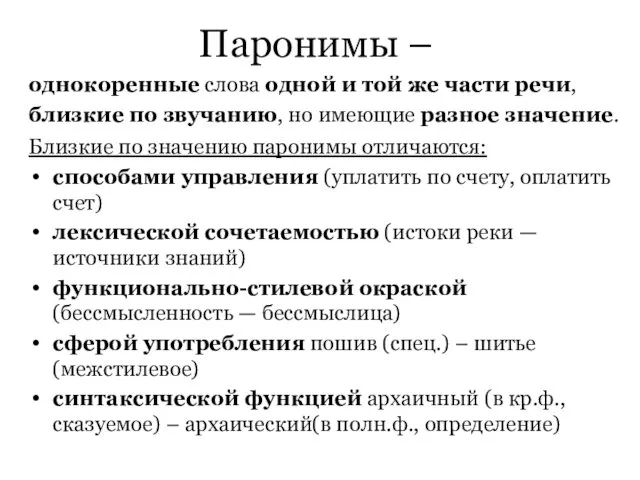 Паронимы –

однокоренные слова одной и той же части речи, близкие по звучанию, но имеющие разное значение.

Близкие по значению паронимы отличаются:

• способами управления (уплатить по счету, оплатить счет)
• лексической сочетаемостью (истоки реки — источники знаний)
• функционально-стилевой окраской (бессмысленность — бессмыслица)
• сферой употребления пошив (спец.) – шитье (межстилевое)
• синтаксической функцией архаичный (в кр.ф., сказуемое) – архаический(в полн.ф., определение)